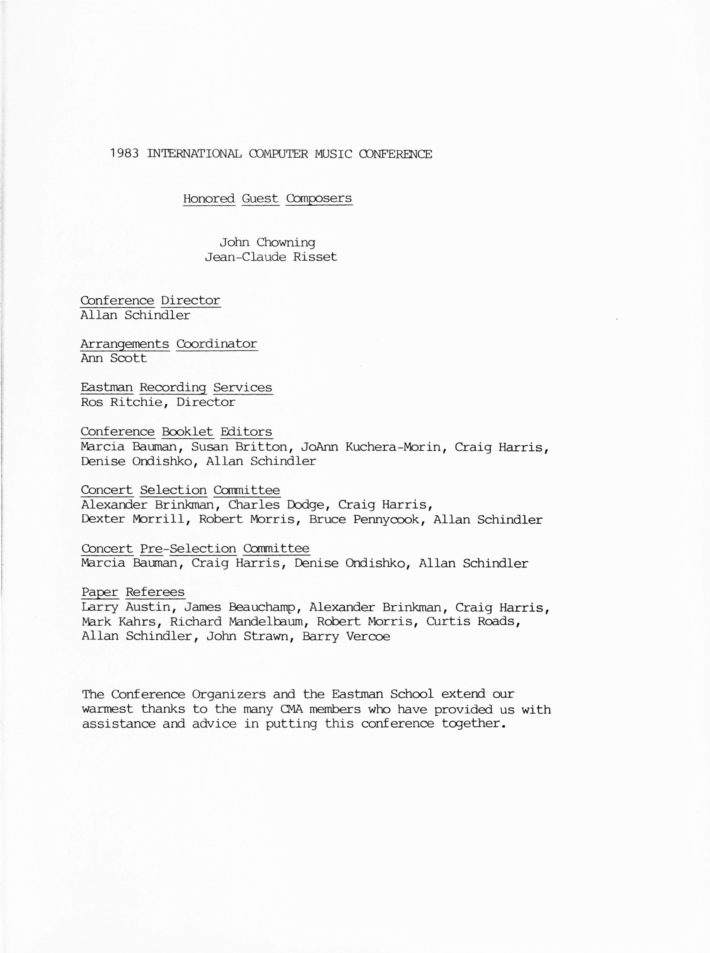 1983 INTERNATIONAL COMPUTER MUSIC CONFERENCE

Honored Guest Composers

John Chowning
Jean-Claude Risset

Conference Director
Allan Schindler

Arrangements Coordinator
Ann Scott

Eastman Recording Services
Ros Ritchie, Director

Conference Booklet Editors
Marcia Bauman, Susan Britton, JoAnn Kuchera-Morin, Craig Harris, Denise Ondishko, Allan Schindler

Concert Selection Committee
Alexander Brinkman, Charles Dodge, Craig Harris, Dexter Morrill, Robert Morris, Bruce Pennycook, Allan Schindler

Concert Pre-Selection Committee
Marcia Bauman, Craig Harris, Denise Ondishko, Allan Schindler

Paper Referees
Larry Austin, James Beauchamp, Alexander Brinkman, Craig Harris, Mark Kahrs, Richard Mandelbaum, Robert Morris, Curtis Roads, Allan Schindler, John Strawn, Barry Vercoe

The Conference Organizers and the Eastman School extend our warmest thanks to the many CMA members who have provided us with assistance and advice in putting this conference together.